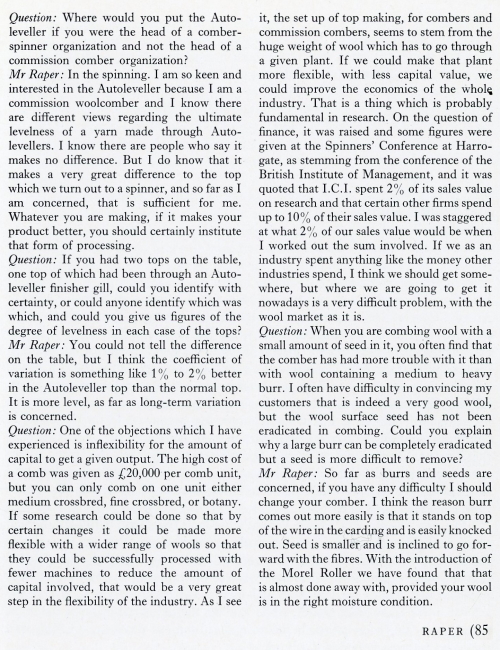 Question: Where would you put the Autoleveller if you were the head of a comber-spinner organization and not the head of a commission comber organization?
Mr Raper: In the spinning. I am so keen and interested in the Autoleveller because I am a commission woolcomber and I know there are different views regarding the ultimate levelness of a yarn made through Autolevellers. I know there are people who say it makes no difference. But I do know that it makes a very great difference to the top which we turn out to a spinner, and so far as I am concerned, that is sufficient for me. Whatever you are making, if it makes your product better, you should certainly institute that form of processing.
Question: If you had two tops on the table, one top of which had been through an Autoleveller finisher gill, could you identify with certainty, or could anyone identify which was which, and could you give us figures of the degree of levelness in each case of the tops?
Mr Raper: You could not tell the difference on the table, but I think the coefficient of variation is something like 1% to 2% better in the Autoleveller top than the normal top. It is more level, as far as long-term variation is concerned.
Question: One of the objections which I have experienced is inflexibility for the amount of capital to get a given output. The high cost of a comb was given as £20,000 per comb unit, but you can only comb on one unit either medium crossbred, fine crossbred, or botany. If some research could be done so that by certain changes it could be made more flexible with a wider range of wools so that they could be successfully processed with fewer machines to reduce the amount of capital involved, that would be a very great step in the flexibility of the industry. As I see it, the set up of top making, for combers and commission combers, seems to stem from the huge weight of wool which has to go through a given plant. If we could make that plant more flexible, with less capital value, we could improve the economics of the whole industry. That is a thing which is probably fundamental in research. On the question of finance, it was raised and some figures were given at the Spinners' Conference at Harrogate, as stemming from the conference of the British Institute of Management, and it was quoted that I.C.I. spent 2% of its sales value on research and that certain other firms spend up to 10% of their sales value. I was staggered at what 2% of our sales value would be when I worked out the sum involved. If we as an industry spent anything like the money other industries spend, I think we should get somewhere, but where we are going to get it nowadays is a very difficult problem, with the wool market as it is.
Question: When you are combing wool with a small amount of seed in it, you often find that the comber has had more trouble with it than with wool containing a medium to heavy burr. I often have difficulty in convincing my customers that is indeed a very good wool, but the wool surface seed has not been eradicated in combing. Could you explain why a large burr can be completely eradicated but a seed is more difficult to remove?
Mr Raper: So far as burrs and seeds are concerned, if you have any difficulty I should change your comber. I think the reason burr comes out more easily is that it stands on top of the wire in the carding and is easily knocked out. Seed is smaller and is inclined to go forward with the fibres. With the introduction of the Morel Roller we have found that that is almost done away with, provided your wool is in the right moisture condition.

RAPER (85